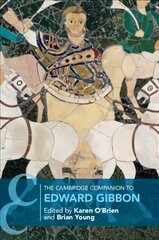 THE CAMBRIDGE COMPANION TO
EDWARD GIBBON
Edited by Karen O'Brien
and Brian Young